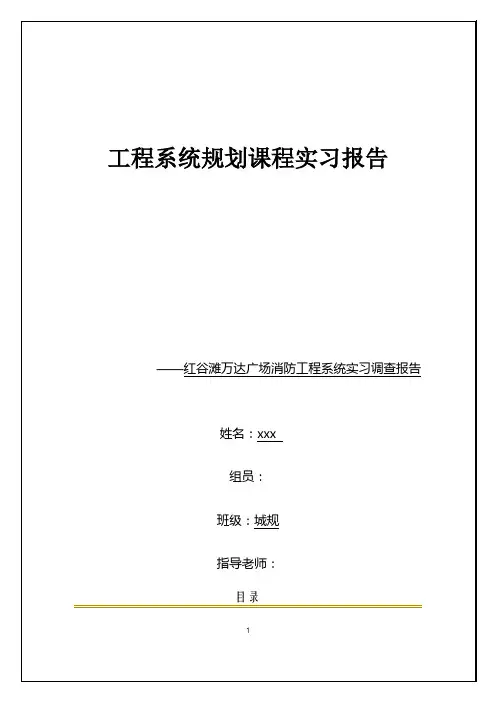 工程系统规划课程实习报告

——红谷滩万达广场消防工程系统实习调查报告

姓名：xxx

组员：

班级：城规

指导老师：

目 录

1